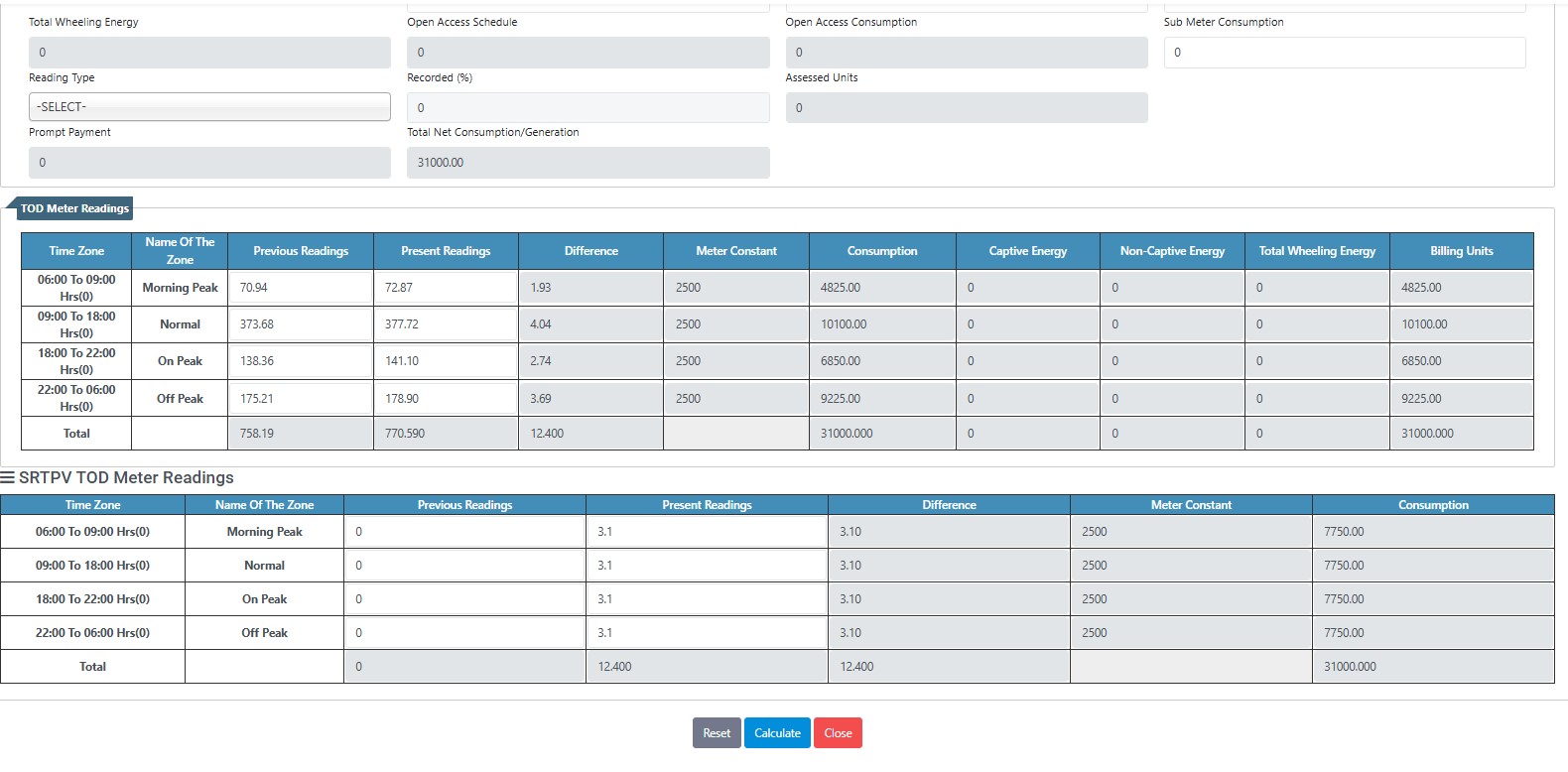 Total Wheeling Energy
0
Open Access Schedule
0
Open Access Consumption
0
Sub Meter Consumption
0
Reading Type
-SELECT-
Recorded (%)
0
Assessed Units
0
Prompt Payment
0
Total Net Consumption/Generation
31000.00

TOD Meter Readings

| Time Zone | Name Of The Zone | Previous Readings | Present Readings | Difference | Meter Constant | Consumption | Captive Energy | Non-Captive Energy | Total Wheeling Energy | Billing Units |
|---|---|---|---|---|---|---|---|---|---|---|
| 06:00 To 09:00 Hrs(0) | Morning Peak | 70.94 | 72.87 | 1.93 | 2500 | 4825.00 | 0 | 0 | 0 | 4825.00 |
| 09:00 To 18:00 Hrs(0) | Normal | 373.68 | 377.72 | 4.04 | 2500 | 10100.00 | 0 | 0 | 0 | 10100.00 |
| 18:00 To 22:00 Hrs(0) | On Peak | 138.36 | 141.10 | 2.74 | 2500 | 6850.00 | 0 | 0 | 0 | 6850.00 |
| 22:00 To 06:00 Hrs(0) | Off Peak | 175.21 | 178.90 | 3.69 | 2500 | 9225.00 | 0 | 0 | 0 | 9225.00 |
| Total | | 758.19 | 770.590 | 12.400 | | 31000.000 | 0 | 0 | 0 | 31000.000 |

SRTPV TOD Meter Readings

| Time Zone | Name Of The Zone | Previous Readings | Present Readings | Difference | Meter Constant | Consumption |
|---|---|---|---|---|---|---|
| 06:00 To 09:00 Hrs(0) | Morning Peak | 0 | 3.1 | 3.10 | 2500 | 7750.00 |
| 09:00 To 18:00 Hrs(0) | Normal | 0 | 3.1 | 3.10 | 2500 | 7750.00 |
| 18:00 To 22:00 Hrs(0) | On Peak | 0 | 3.1 | 3.10 | 2500 | 7750.00 |
| 22:00 To 06:00 Hrs(0) | Off Peak | 0 | 3.1 | 3.10 | 2500 | 7750.00 |
| Total | | 0 | 12.400 | 12.400 | | 31000.000 |

Reset Calculate Close